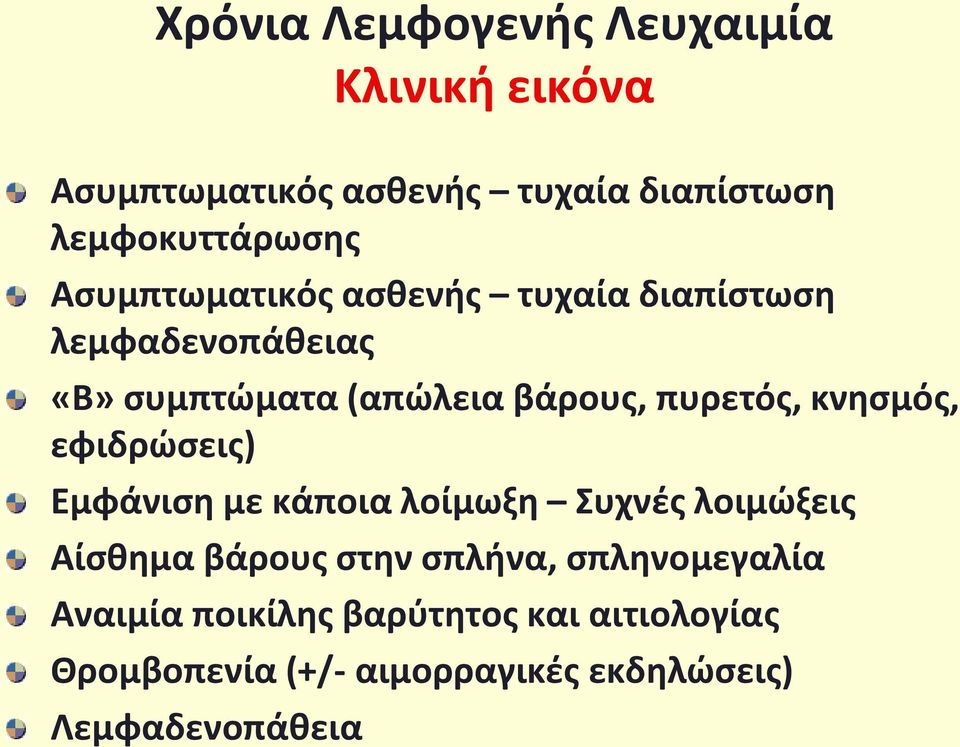 Χρόνια Λεμφογενής Λευχαιμία
Κλινική εικόνα

Ασυμπτωματικός ασθενής – τυχαία διαπίστωση λεμφοκυττάρωσης

Ασυμπτωματικός ασθενής – τυχαία διαπίστωση λεμφαδενοπάθειας

«Β» συμπτώματα (απώλεια βάρους, πυρετός, κνησμός, εφιδρώσεις)

Εμφάνιση με κάποια λοίμωξη – Συχνές λοιμώξεις

Αίσθημα βάρους στην σπλήνα, σπληνομεγαλία

Αναιμία ποικίλης βαρύτητος και αιτιολογίας

Θρομβοπενία (+/- αιμορραγικές εκδηλώσεις)

Λεμφαδενοπάθεια